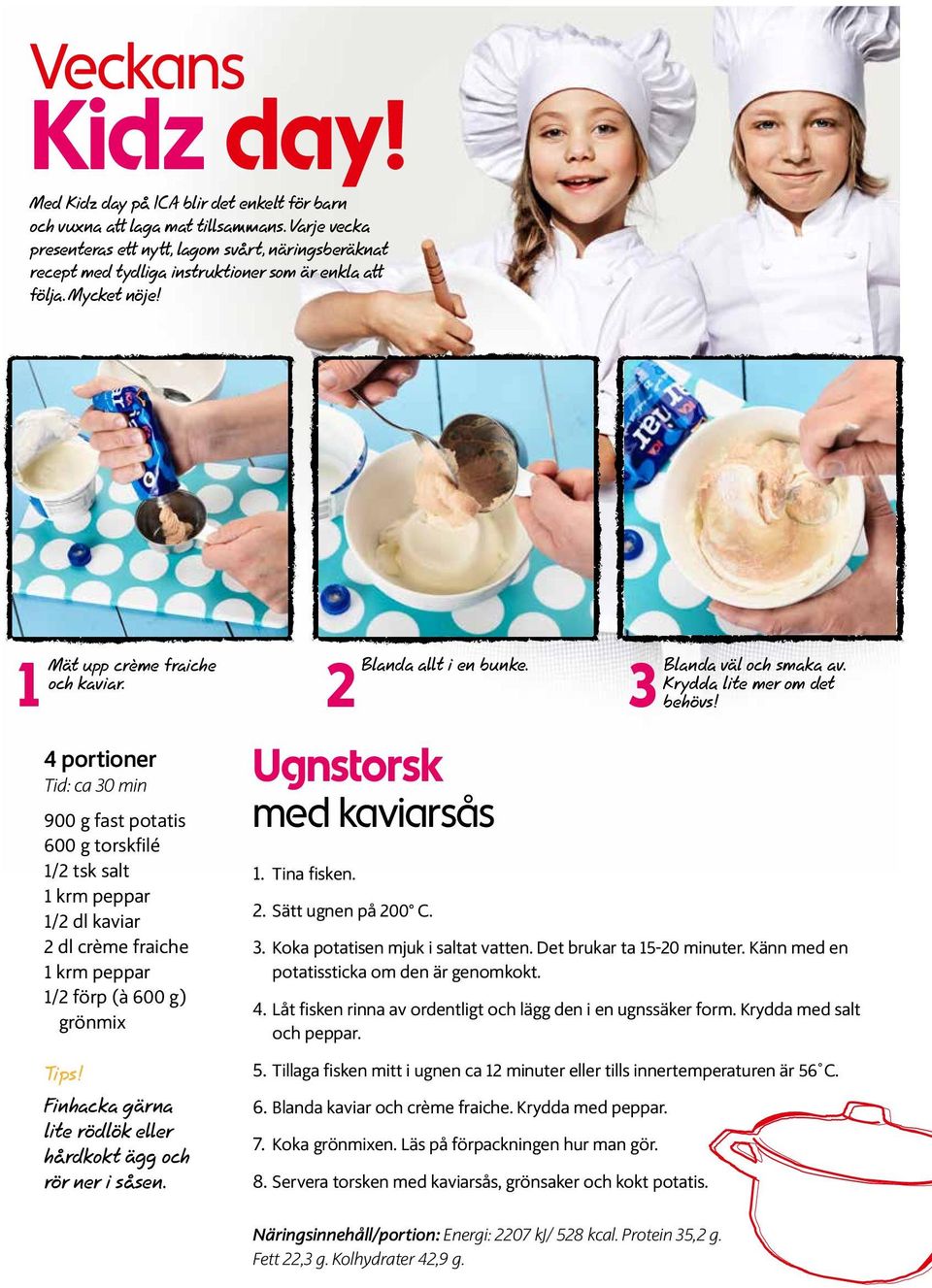 Veckans
Kidz day!

Med Kidz day på ICA blir det enkelt för barn och vuxna att laga mat tillsammans. Varje vecka presenteras ett nytt, lagom svårt, näringsberäknat recept med tydliga instruktioner som är enkla att följa. Mycket nöje!

1 Mät upp crème fraiche och kaviar.

2 Blanda allt i en bunke.

3 Blanda väl och smaka av. Krydda lite mer om det behövs!

4 portioner
Tid: ca 30 min

900 g fast potatis
600 g torskfilé
1/2 tsk salt
1 krm peppar
1/2 dl kaviar
2 dl crème fraiche
1 krm peppar
1/2 förp (à 600 g) grönmix

Tips!
Finhacka gärna lite rödlök eller hårdkokt ägg och rör ner i såsen.

Ugnstorsk
med kaviarsås

1. Tina fisken.
2. Sätt ugnen på 200° C.
3. Koka potatisen mjuk i saltat vatten. Det brukar ta 15-20 minuter. Känn med en potatissticka om den är genomkokt.
4. Låt fisken rinna av ordentligt och lägg den i en ugnssäker form. Krydda med salt och peppar.
5. Tillaga fisken mitt i ugnen ca 12 minuter eller tills innertemperaturen är 56˚C.
6. Blanda kaviar och crème fraiche. Krydda med peppar.
7. Koka grönmixen. Läs på förpackningen hur man gör.
8. Servera torsken med kaviarsås, grönsaker och kokt potatis.

Näringsinnehåll/portion: Energi: 2207 kJ/ 528 kcal. Protein 35,2 g. Fett 22,3 g. Kolhydrater 42,9 g.